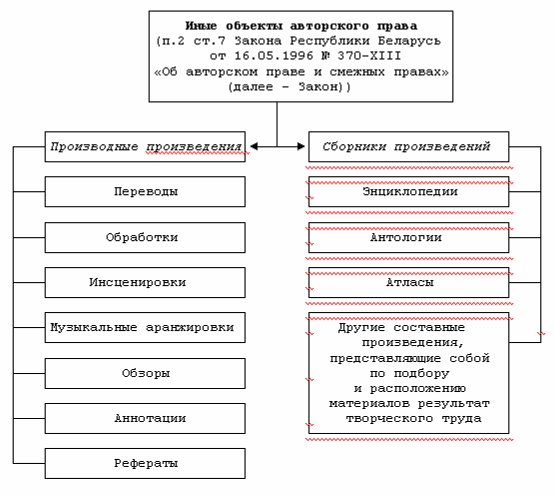 Иные объекты авторского права (п.2 ст.7 Закона Республики Беларусь от 16.05.1996 № 370-XIII «Об авторском праве и смежных правах» (далее – Закон))

Производные произведения

Переводы

Обработки

Инсценировки

Музыкальные аранжировки

Обзоры

Аннотации

Рефераты

Сборники произведений

Энциклопедии

Антологии

Атласы

Другие составные произведения, представляющие собой по подбору и расположению материалов результат творческого труда